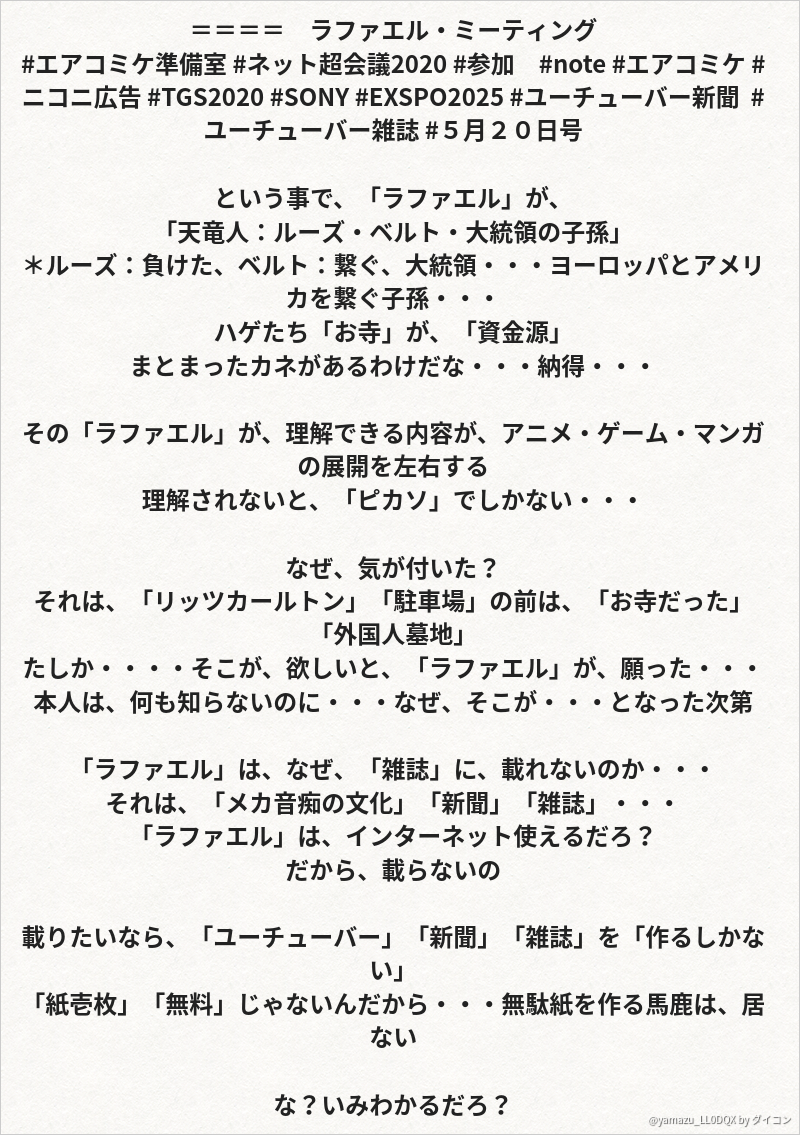 ＝＝＝＝　ラファエル・ミーティング
#エアコミケ準備室 #ネット超会議2020 #参加　#note #エアコミケ #ニコニ広告 #TGS2020 #SONY #EXSPO2025 #ユーチューバー新聞 #ユーチューバー雑誌 #５月２０日号

という事で、「ラファエル」が、
「天竜人：ルーズ・ベルト・大統領の子孫」
＊ルーズ：負けた、ベルト：繋ぐ、大統領・・・ヨーロッパとアメリカを繋ぐ子孫・・・
ハゲたち「お寺」が、「資金源」
まとまったカネがあるわけだな・・・納得・・・

その「ラファエル」が、理解できる内容が、アニメ・ゲーム・マンガの展開を左右する
理解されないと、「ピカソ」でしかない・・・

なぜ、気が付いた？
それは、「リッツカールトン」「駐車場」の前は、「お寺だった」
「外国人墓地」
たしか・・・・そこが、欲しいと、「ラファエル」が、願った・・・
本人は、何も知らないのに・・・なぜ、そこが・・・となった次第

「ラファエル」は、なぜ、「雑誌」に、載れないのか・・・
それは、「メカ音痴の文化」「新聞」「雑誌」・・・
「ラファエル」は、インターネット使えるだろ？
だから、載らないの

載りたいなら、「ユーチューバー」「新聞」「雑誌」を「作るしかない」
「紙壱枚」「無料」じゃないんだから・・・無駄紙を作る馬鹿は、居ない

な？いみわかるだろ？

@yamazu_LL0DQX by ダイコン